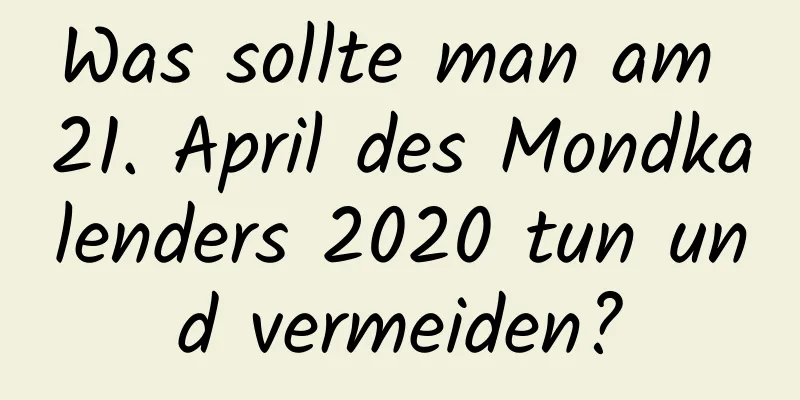 Was sollte man am 21. April des Mondkalenders 2020 tun und vermeiden?